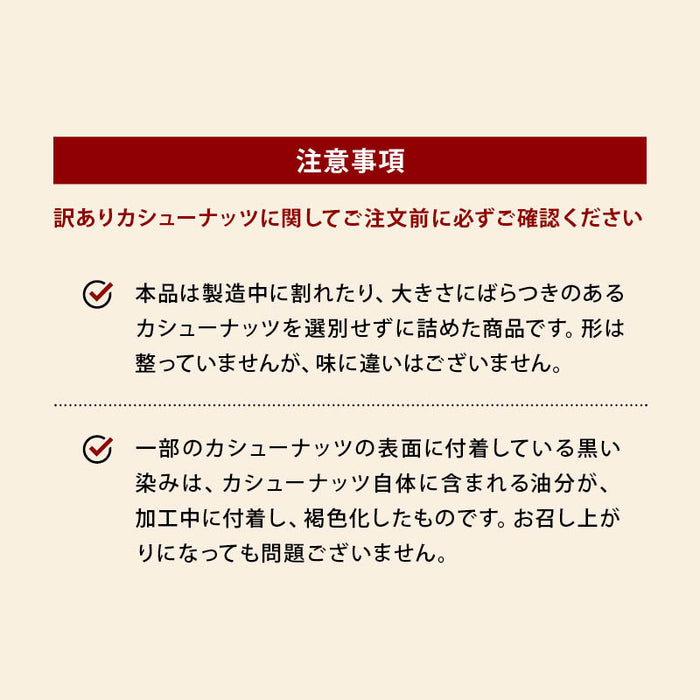 注意事項

訳ありカシューナッツに関してご注文前に必ずご確認ください

本品は製造中に割れたり、大きさにばらつきのあるカシューナッツを選別せずに詰めた商品です。形は整っていませんが、味に違いはございません。

一部のカシューナッツの表面に付着している黒い染みは、カシューナッツ自体に含まれる油分が、加工中に付着し、褐色化したものです。お召し上がりになっても問題ございません。